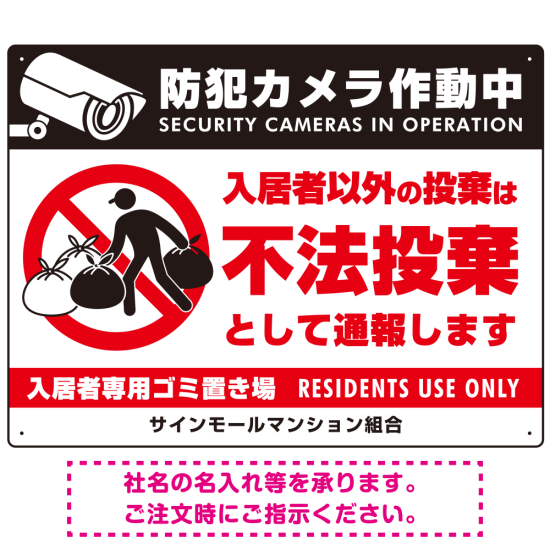 防犯カメラ作動中
SECURITY CAMERAS IN OPERATION

入居者以外の投棄は
不法投棄
として通報します

入居者専用ゴミ置き場 RESIDENTS USE ONLY

サインモールマンション組合

社名の名入れ等を承ります。
ご注文時にご指示ください。